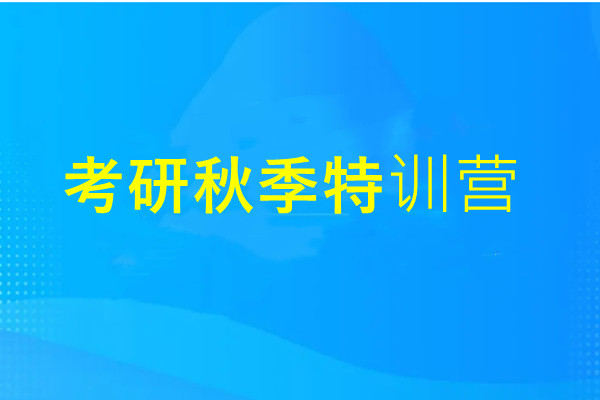 考研秋季特训营